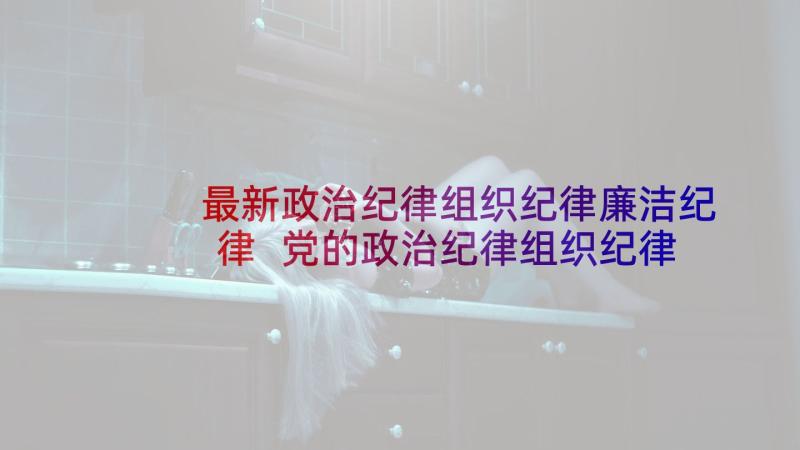 最新政治纪律组织纪律廉洁纪律 党的政治纪律组织纪律